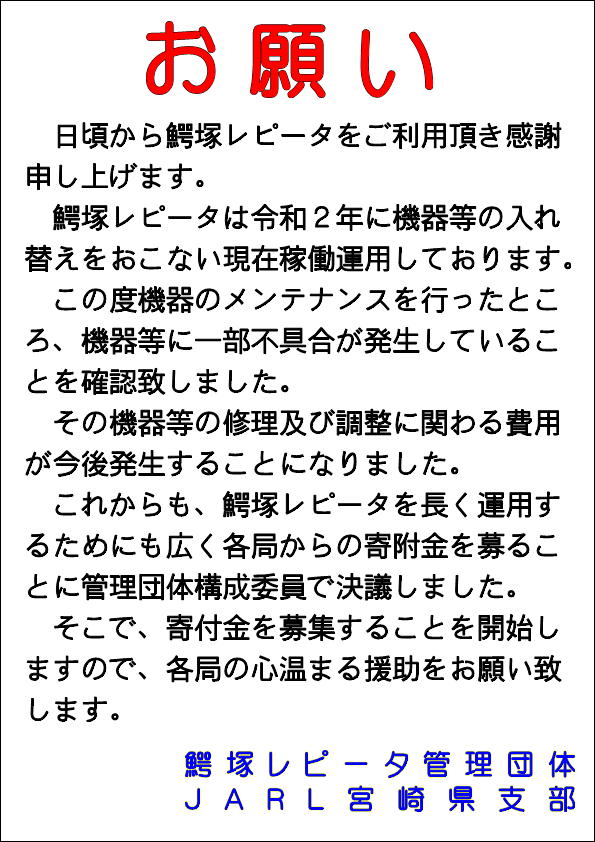 お願い

日頃から鰐塚レピータをご利用頂き感謝申し上げます。

鰐塚レピータは令和２年に機器等の入れ替えをおこない現在稼働運用しております。

この度機器のメンテナンスを行ったところ、機器等に一部不具合が発生していることを確認致しました。

その機器等の修理及び調整に関わる費用が今後発生することになりました。

これからも、鰐塚レピータを長く運用するためにも広く各局からの寄附金を募ることに管理団体構成委員で決議しました。

そこで、寄付金を募集することを開始しますので、各局の心温まる援助をお願い致します。

鰐塚レピータ管理団体
ＪＡＲＬ宮崎県支部